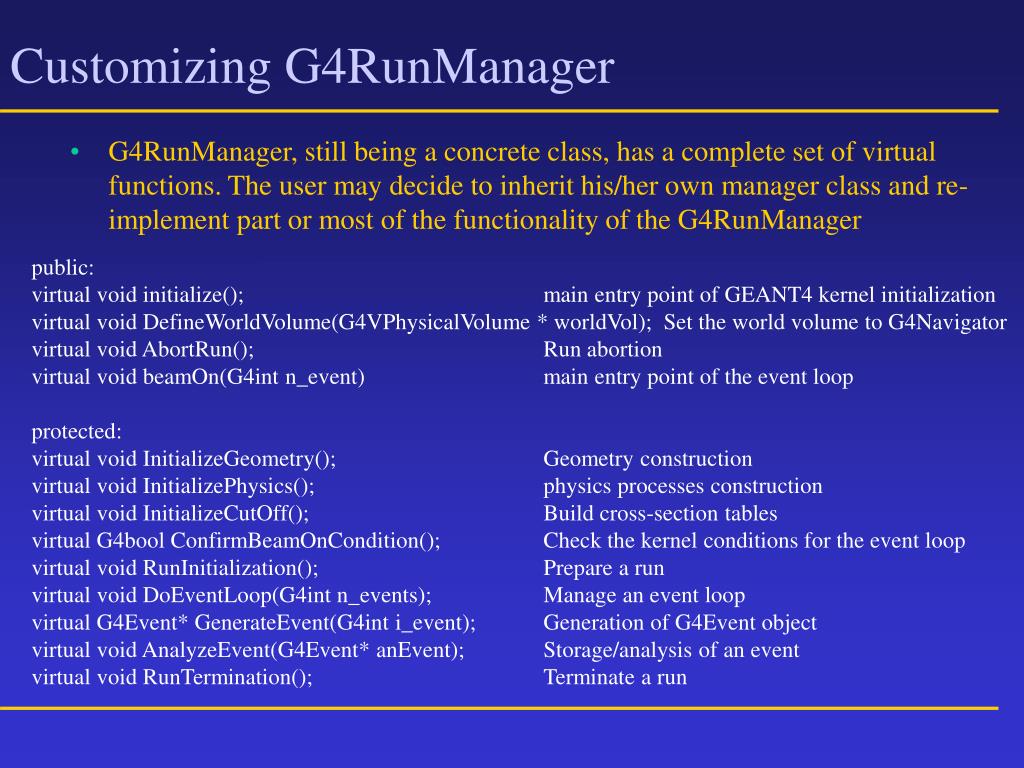 Customizing G4RunManager

• G4RunManager, still being a concrete class, has a complete set of virtual functions. The user may decide to inherit his/her own manager class and re-implement part or most of the functionality of the G4RunManager

public:
virtual void initialize(); main entry point of GEANT4 kernel initialization
virtual void DefineWorldVolume(G4VPhysicalVolume * worldVol); Set the world volume to G4Navigator
virtual void AbortRun(); Run abortion
virtual void beamOn(G4int n_event) main entry point of the event loop

protected:
virtual void InitializeGeometry(); Geometry construction
virtual void InitializePhysics(); physics processes construction
virtual void InitializeCutOff(); Build cross-section tables
virtual G4bool ConfirmBeamOnCondition(); Check the kernel conditions for the event loop
virtual void RunInitialization(); Prepare a run
virtual void DoEventLoop(G4int n_events); Manage an event loop
virtual G4Event* GenerateEvent(G4int i_event); Generation of G4Event object
virtual void AnalyzeEvent(G4Event* anEvent); Storage/analysis of an event
virtual void RunTermination(); Terminate a run